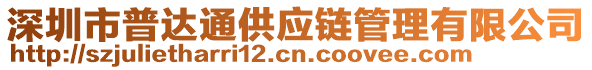 深圳市普达通供应链管理有限公司
http://szjulietharri12.cn.coovee.com